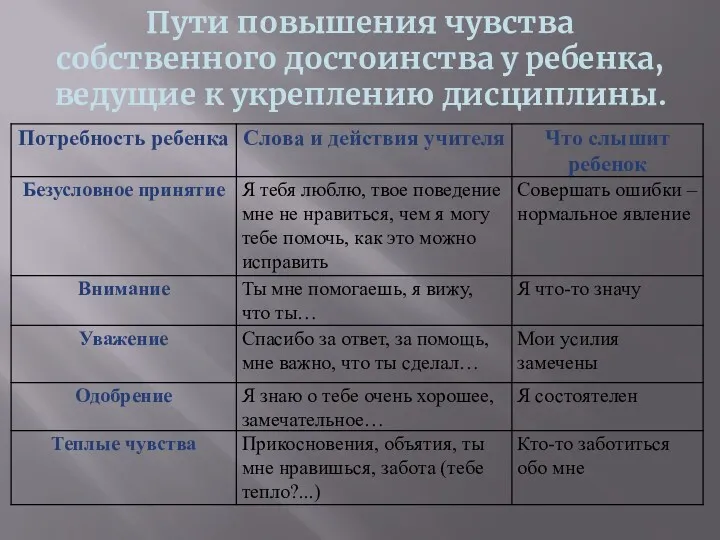 Пути повышения чувства собственного достоинства у ребенка, ведущие к укреплению дисциплины.

| Потребность ребенка | Слова и действия учителя | Что слышит ребенок |
|---|---|---|
| Безусловное принятие | Я тебя люблю, твое поведение мне не нравиться, чем я могу тебе помочь, как это можно исправить | Совершать ошибки – нормальное явление |
| Внимание | Ты мне помогаешь, я вижу, что ты… | Я что-то значу |
| Уважение | Спасибо за ответ, за помощь, мне важно, что ты сделал… | Мои усилия замечены |
| Одобрение | Я знаю о тебе очень хорошее, замечательное… | Я состоятелен |
| Теплые чувства | Прикосновения, объятия, ты мне нравишься, забота (тебе тепло?...) | Кто-то заботиться обо мне |